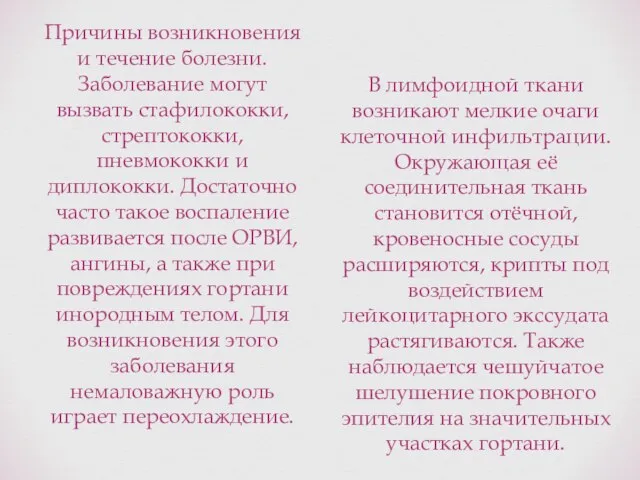 Причины возникновения и течение болезни. Заболевание могут вызвать стафилококки, стрептококки, пневмококки и диплококки. Достаточно часто такое воспаление развивается после ОРВИ, ангины, а также при повреждениях гортани инородным телом. Для возникновения этого заболевания немаловажную роль играет переохлаждение.

В лимфоидной ткани возникают мелкие очаги клеточной инфильтрации. Окружающая её соединительная ткань становится отёчной, кровеносные сосуды расширяются, крипты под воздействием лейкоцитарного экссудата растягиваются. Также наблюдается чешуйчатое шелушение покровного эпителия на значительных участках гортани.